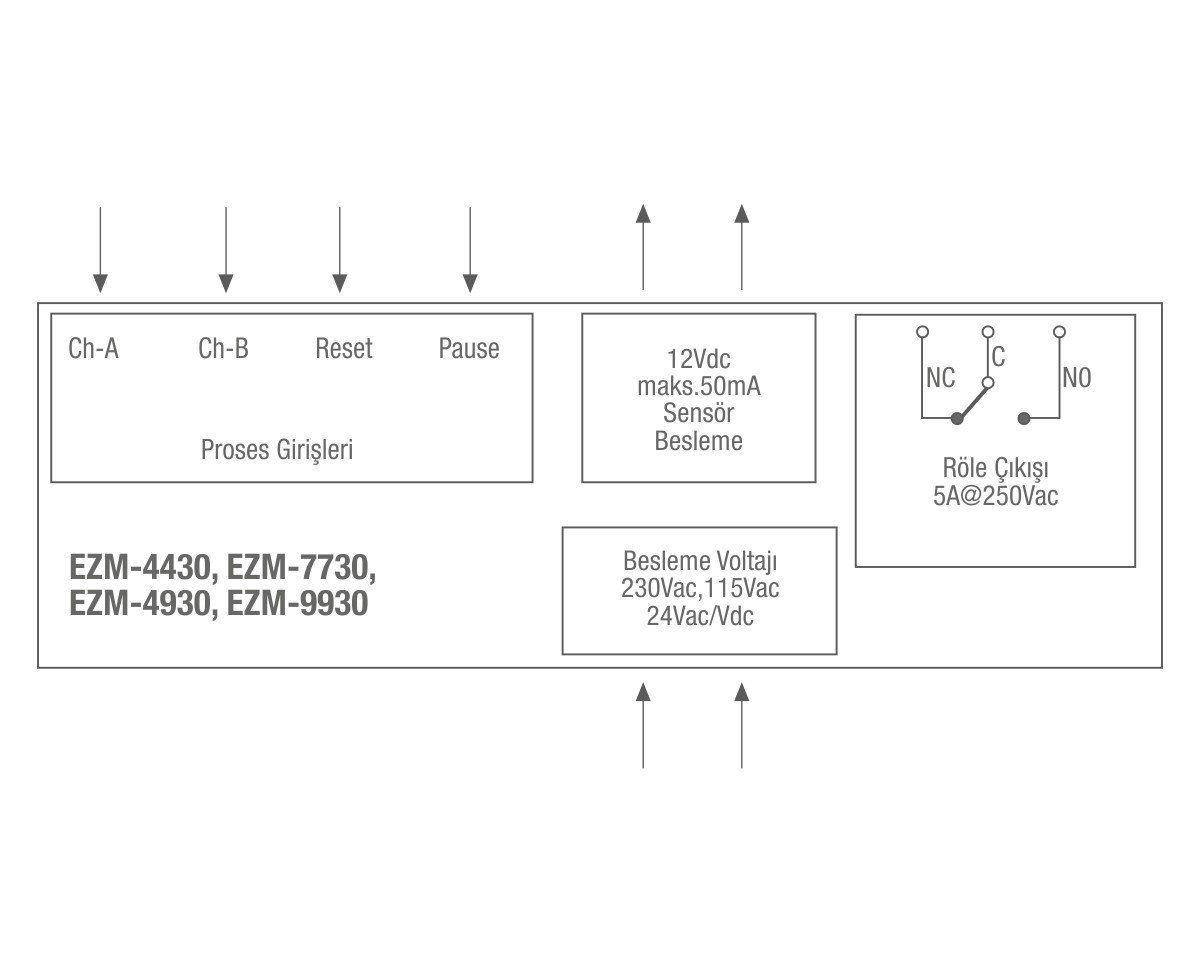 Ch-A Ch-B Reset Pause

Proses Girişleri

12Vdc
maks.50mA
Sensör
Besleme

NC C NO

Röle Çıkışı
5A@250Vac

EZM-4430, EZM-7730,
EZM-4930, EZM-9930

Besleme Voltajı
230Vac,115Vac
24Vac/Vdc